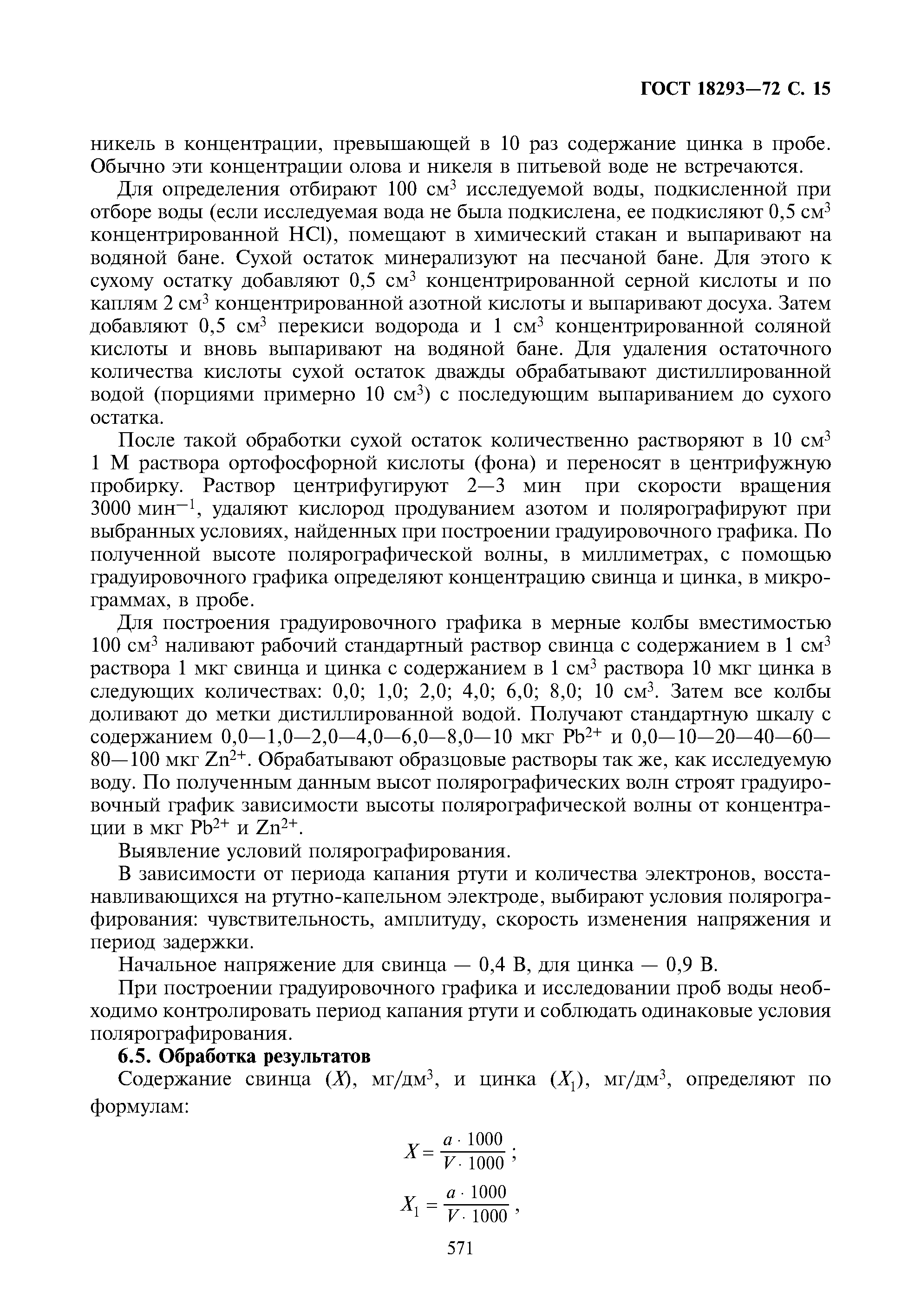 ГОСТ 18293—72 С. 15

никель в концентрации, превышающей в 10 раз содержание цинка в пробе. Обычно эти концентрации олова и никеля в питьевой воде не встречаются.

Для определения отбирают 100 см$^3$ исследуемой воды, подкисленной при отборе воды (если исследуемая вода не была подкислена, ее подкисляют 0,5 см$^3$ концентрированной HCl), помещают в химический стакан и выпаривают на водяной бане. Сухой остаток минерализуют на песчаной бане. Для этого к сухому остатку добавляют 0,5 см$^3$ концентрированной серной кислоты и по каплям 2 см$^3$ концентрированной азотной кислоты и выпаривают досуха. Затем добавляют 0,5 см$^3$ перекиси водорода и 1 см$^3$ концентрированной соляной кислоты и вновь выпаривают на водяной бане. Для удаления остаточного количества кислоты сухой остаток дважды обрабатывают дистиллированной водой (порциями примерно 10 см$^3$) с последующим выпариванием до сухого остатка.

После такой обработки сухой остаток количественно растворяют в 10 см$^3$ 1 М раствора ортофосфорной кислоты (фона) и переносят в центрифужную пробирку. Раствор центрифугируют 2—3 мин при скорости вращения 3000 мин$^{-1}$, удаляют кислород продуванием азотом и полярографируют при выбранных условиях, найденных при построении градуировочного графика. По полученной высоте полярографической волны, в миллиметрах, с помощью градуировочного графика определяют концентрацию свинца и цинка, в микрограммах, в пробе.

Для построения градуировочного графика в мерные колбы вместимостью 100 см$^3$ наливают рабочий стандартный раствор свинца с содержанием в 1 см$^3$ раствора 1 мкг свинца и цинка с содержанием в 1 см$^3$ раствора 10 мкг цинка в следующих количествах: 0,0; 1,0; 2,0; 4,0; 6,0; 8,0; 10 см$^3$. Затем все колбы доливают до метки дистиллированной водой. Получают стандартную шкалу с содержанием 0,0—1,0—2,0—4,0—6,0—8,0—10 мкг $Pb^{2+}$ и 0,0—10—20—40—60—80—100 мкг $Zn^{2+}$. Обрабатывают образцовые растворы так же, как исследуемую воду. По полученным данным высот полярографических волн строят градуировочный график зависимости высоты полярографической волны от концентрации в мкг $Pb^{2+}$ и $Zn^{2+}$.

Выявление условий полярографирования.

В зависимости от периода капания ртути и количества электронов, восстанавливающихся на ртутно-капельном электроде, выбирают условия полярографирования: чувствительность, амплитуду, скорость изменения напряжения и период задержки.

Начальное напряжение для свинца — 0,4 В, для цинка — 0,9 В.

При построении градуировочного графика и исследовании проб воды необходимо контролировать период капания ртути и соблюдать одинаковые условия полярографирования.

6.5. Обработка результатов

Содержание свинца ($X$), мг/дм$^3$, и цинка ($X_1$), мг/дм$^3$, определяют по формулам:

$X = \frac{a \cdot 1000}{V \cdot 1000}$;

$X_1 = \frac{a \cdot 1000}{V \cdot 1000}$,

571